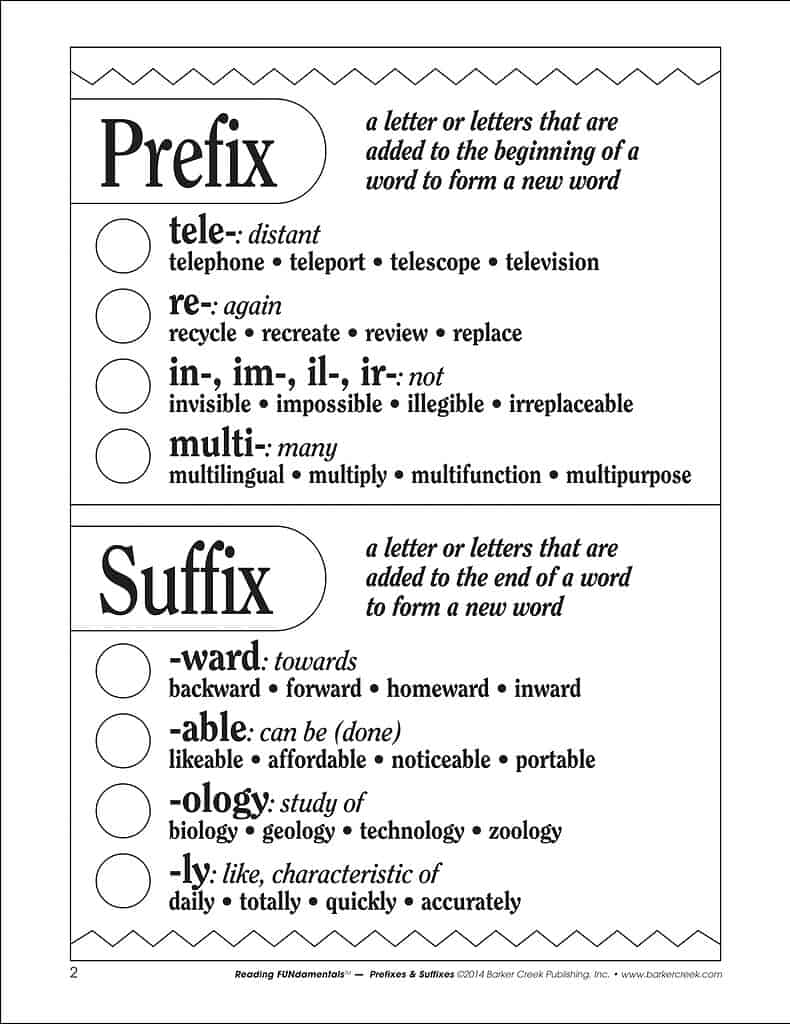 Prefix

a letter or letters that are added to the beginning of a word to form a new word

tele-: distant
telephone • teleport • telescope • television

re-: again
recycle • recreate • review • replace

in-, im-, il-, ir-: not
invisible • impossible • illegible • irreplaceable

multi-: many
multilingual • multiply • multifunction • multipurpose

Suffix

a letter or letters that are added to the end of a word to form a new word

-ward: towards
backward • forward • homeward • inward

-able: can be (done)
likeable • affordable • noticeable • portable

-ology: study of
biology • geology • technology • zoology

-ly: like, characteristic of
daily • totally • quickly • accurately

2

Reading FUNdamentals™ — Prefixes & Suffixes ©2014 Barker Creek Publishing, Inc. • www.barkercreek.com